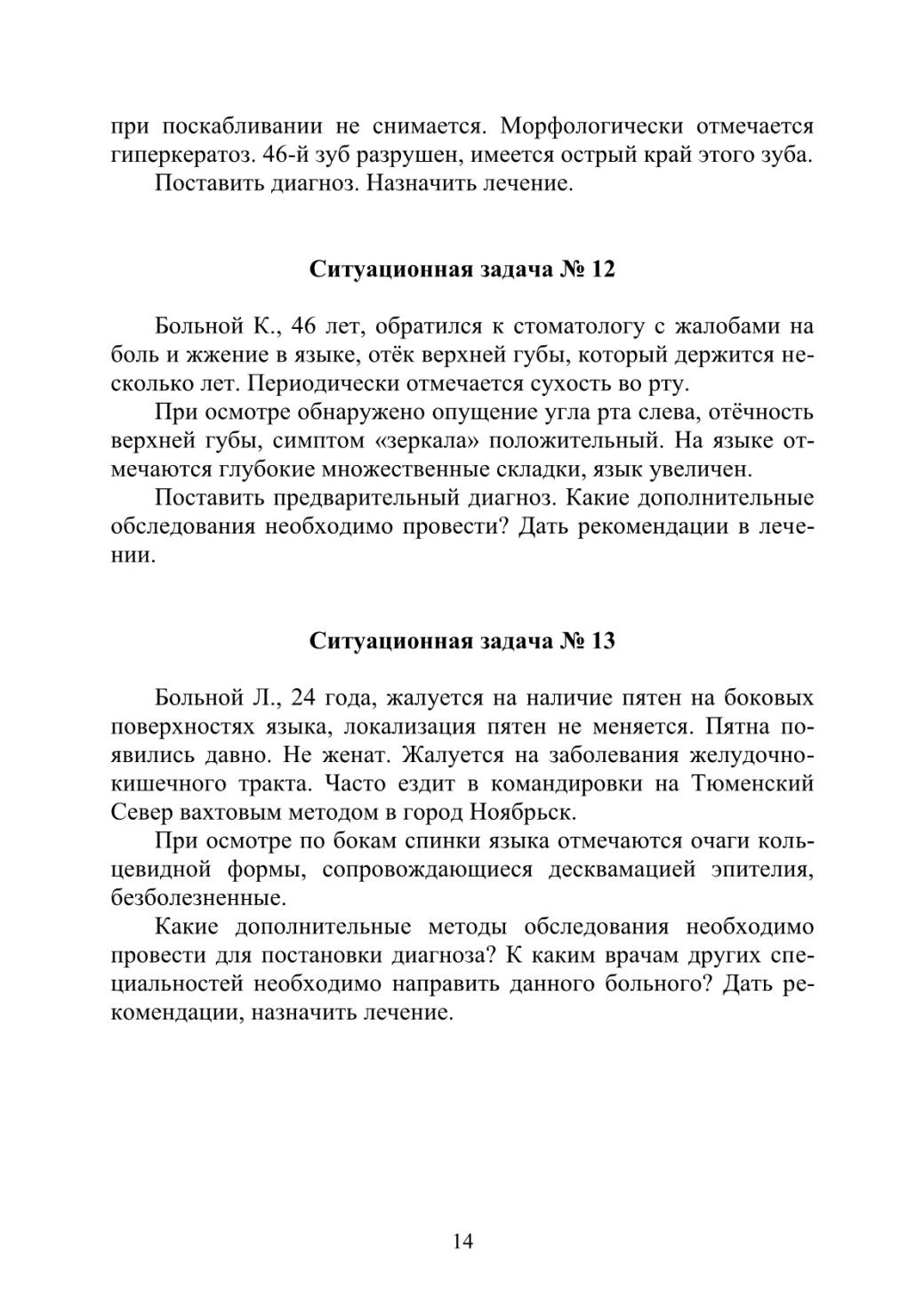 при поскабливании не снимается. Морфологически отмечается гиперкератоз. 46-й зуб разрушен, имеется острый край этого зуба.
Поставить диагноз. Назначить лечение.

Ситуационная задача № 12

Больной К., 46 лет, обратился к стоматологу с жалобами на боль и жжение в языке, отёк верхней губы, который держится несколько лет. Периодически отмечается сухость во рту.
При осмотре обнаружено опущение угла рта слева, отёчность верхней губы, симптом «зеркала» положительный. На языке отмечаются глубокие множественные складки, язык увеличен.
Поставить предварительный диагноз. Какие дополнительные обследования необходимо провести? Дать рекомендации в лечении.

Ситуационная задача № 13

Больной Л., 24 года, жалуется на наличие пятен на боковых поверхностях языка, локализация пятен не меняется. Пятна появились давно. Не женат. Жалуется на заболевания желудочно-кишечного тракта. Часто ездит в командировки на Тюменский Север вахтовым методом в город Ноябрьск.
При осмотре по бокам спинки языка отмечаются очаги кольцевидной формы, сопровождающиеся десквамацией эпителия, безболезненные.
Какие дополнительные методы обследования необходимо провести для постановки диагноза? К каким врачам других специальностей необходимо направить данного больного? Дать рекомендации, назначить лечение.

14